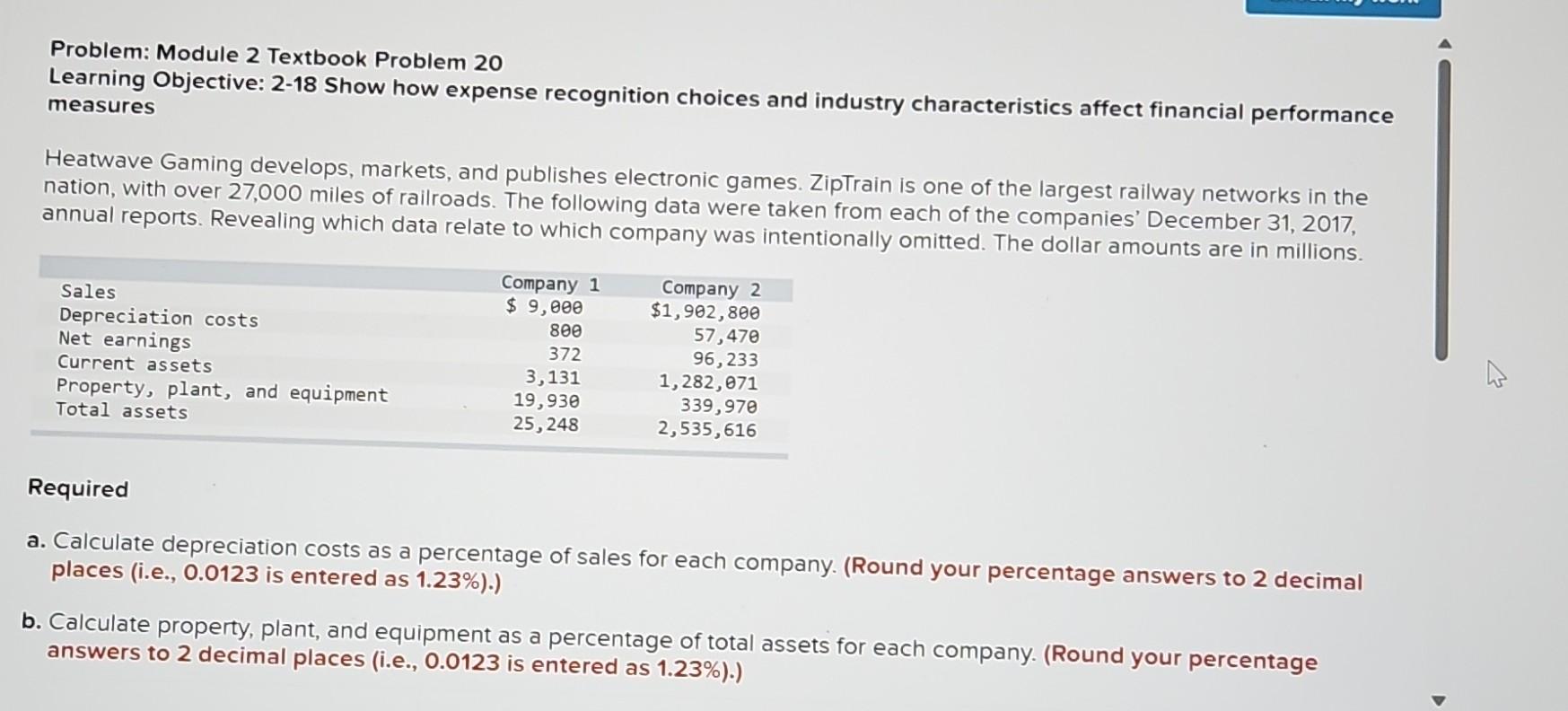 Problem: Module 2 Textbook Problem 20
Learning Objective: 2-18 Show how expense recognition choices and industry characteristics affect financial performance measures

Heatwave Gaming develops, markets, and publishes electronic games. ZipTrain is one of the largest railway networks in the nation, with over 27,000 miles of railroads. The following data were taken from each of the companies' December 31, 2017, annual reports. Revealing which data relate to which company was intentionally omitted. The dollar amounts are in millions.

|  | Company 1 | Company 2 |
|---|---|---|
| Sales | $ 9,000 | $1,902,800 |
| Depreciation costs | 800 | 57,470 |
| Net earnings | 372 | 96,233 |
| Current assets | 3,131 | 1,282,071 |
| Property, plant, and equipment | 19,930 | 339,970 |
| Total assets | 25,248 | 2,535,616 |

Required

a. Calculate depreciation costs as a percentage of sales for each company. (Round your percentage answers to 2 decimal places (i.e., 0.0123 is entered as 1.23%).)

b. Calculate property, plant, and equipment as a percentage of total assets for each company. (Round your percentage answers to 2 decimal places (i.e., 0.0123 is entered as 1.23%).)